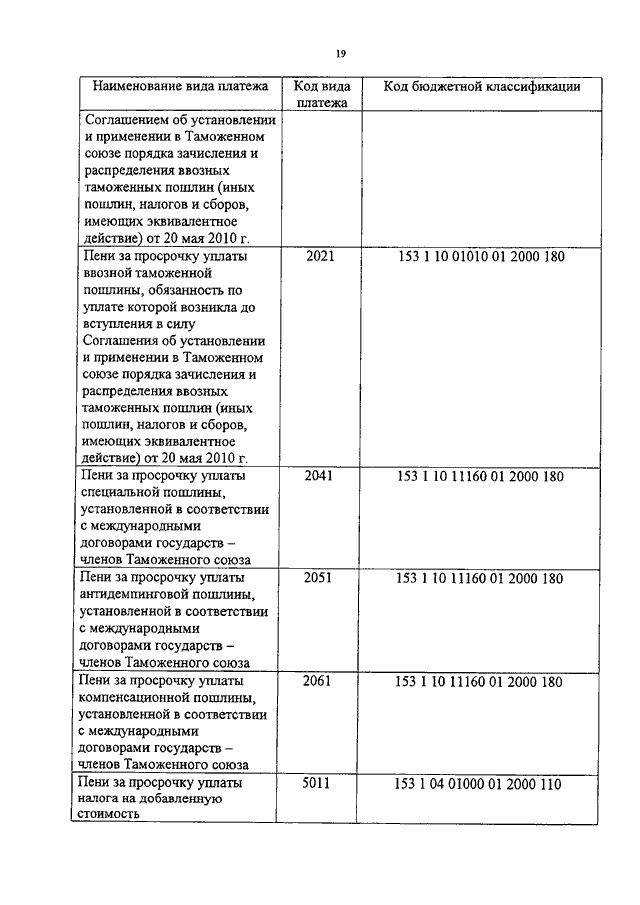 19

| Наименование вида платежа | Код вида платежа | Код бюджетной классификации |
|---|---|---|
| Соглашением об установлении и применении в Таможенном союзе порядка зачисления и распределения ввозных таможенных пошлин (иных пошлин, налогов и сборов, имеющих эквивалентное действие) от 20 мая 2010 г. | | |
| Пени за просрочку уплаты ввозной таможенной пошлины, обязанность по уплате которой возникла до вступления в силу Соглашения об установлении и применении в Таможенном союзе порядка зачисления и распределения ввозных таможенных пошлин (иных пошлин, налогов и сборов, имеющих эквивалентное действие) от 20 мая 2010 г. | 2021 | 153 1 10 01010 01 2000 180 |
| Пени за просрочку уплаты специальной пошлины, установленной в соответствии с международными договорами государств – членов Таможенного союза | 2041 | 153 1 10 11160 01 2000 180 |
| Пени за просрочку уплаты антидемпинговой пошлины, установленной в соответствии с международными договорами государств – членов Таможенного союза | 2051 | 153 1 10 11160 01 2000 180 |
| Пени за просрочку уплаты компенсационной пошлины, установленной в соответствии с международными договорами государств – членов Таможенного союза | 2061 | 153 1 10 11160 01 2000 180 |
| Пени за просрочку уплаты налога на добавленную стоимость | 5011 | 153 1 04 01000 01 2000 110 |